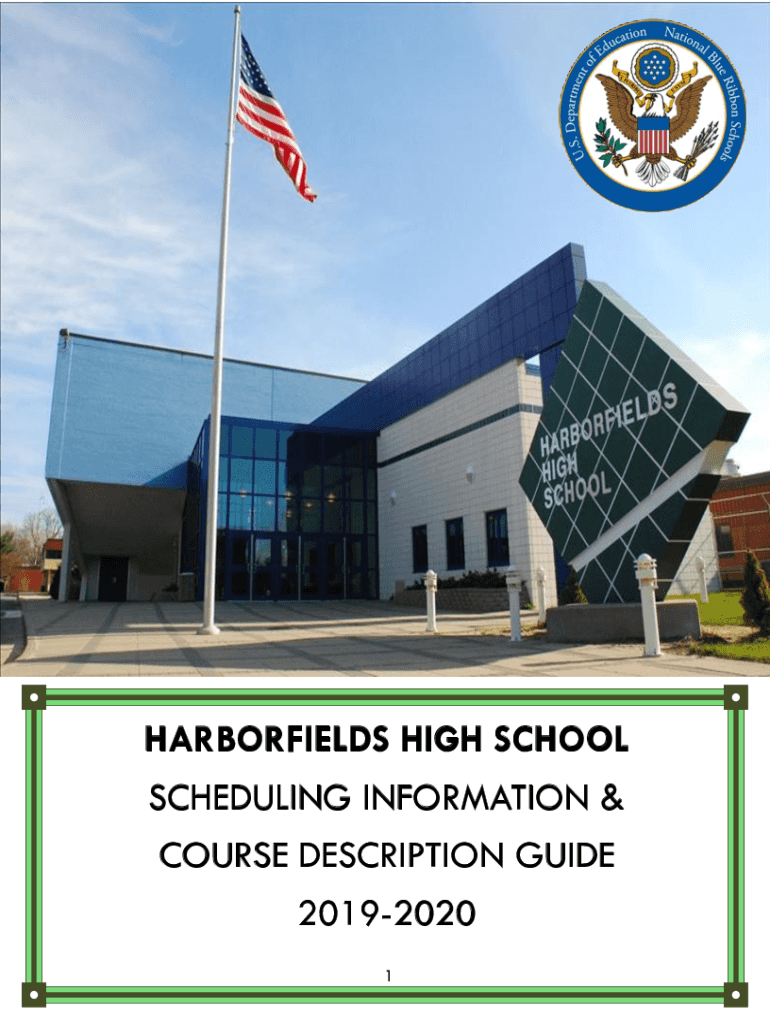 U.S. Department of Education National Blue Ribbon Schools

HARBORFIELDS HIGH SCHOOL

HARBORFIELDS HIGH SCHOOL

SCHEDULING INFORMATION &

COURSE DESCRIPTION GUIDE

2019-2020

1